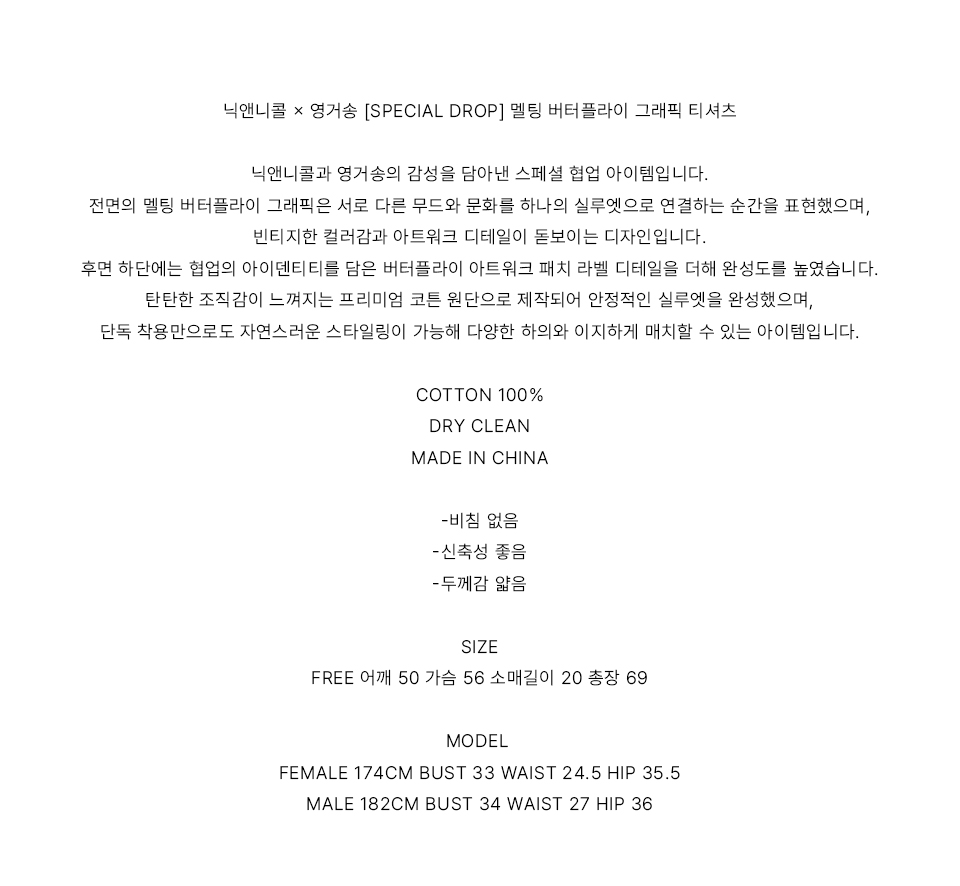 닉앤니콜 × 영거송 [SPECIAL DROP] 멜팅 버터플라이 그래픽 티셔츠

닉앤니콜과 영거송의 감성을 담아낸 스페셜 협업 아이템입니다.
전면의 멜팅 버터플라이 그래픽은 서로 다른 무드와 문화를 하나의 실루엣으로 연결하는 순간을 표현했으며,
빈티지한 컬러감과 아트워크 디테일이 돋보이는 디자인입니다.
후면 하단에는 협업의 아이덴티티를 담은 버터플라이 아트워크 패치 라벨 디테일을 더해 완성도를 높였습니다.
탄탄한 조직감이 느껴지는 프리미엄 코튼 원단으로 제작되어 안정적인 실루엣을 완성했으며,
단독 착용만으로도 자연스러운 스타일링이 가능해 다양한 하의와 이지하게 매치할 수 있는 아이템입니다.

COTTON 100%
DRY CLEAN
MADE IN CHINA

-비침 없음
-신축성 좋음
-두께감 얇음

SIZE
FREE 어깨 50 가슴 56 소매길이 20 총장 69

MODEL
FEMALE 174CM BUST 33 WAIST 24.5 HIP 35.5
MALE 182CM BUST 34 WAIST 27 HIP 36